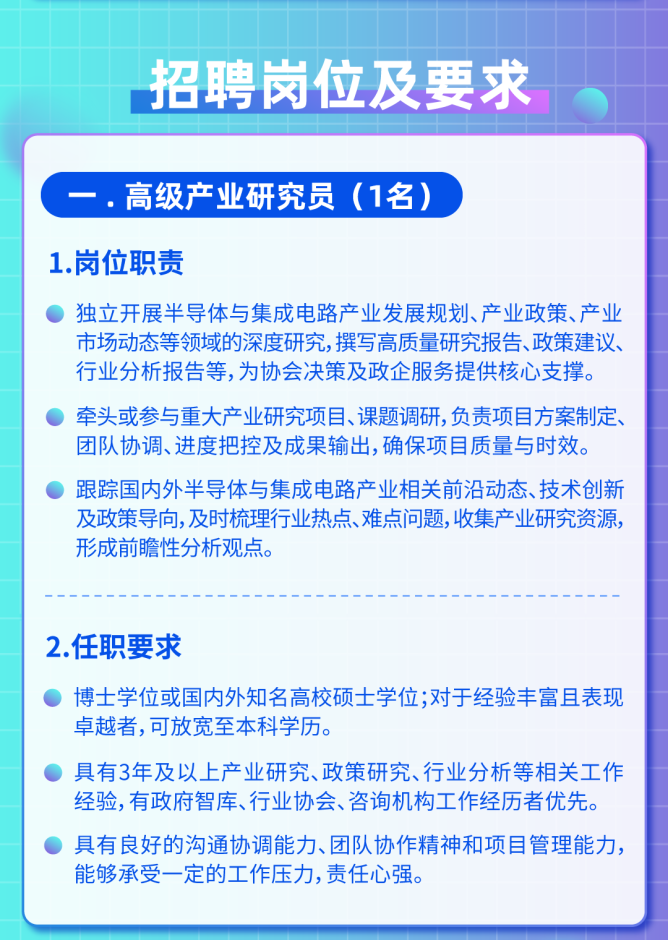 招聘岗位及要求

一.高级产业研究员（1名）

1.岗位职责

• 独立开展半导体与集成电路产业发展规划、产业政策、产业市场动态等领域的深度研究，撰写高质量研究报告、政策建议、行业分析报告等，为协会决策及政企服务提供核心支撑。

• 牵头或参与重大产业研究项目、课题调研，负责项目方案制定、团队协调、进度把控及成果输出，确保项目质量与时效。

• 跟踪国内外半导体与集成电路产业相关前沿动态、技术创新及政策导向，及时梳理行业热点、难点问题，收集产业研究资源，形成前瞻性分析观点。

2.任职要求

• 博士学位或国内外知名高校硕士学位；对于经验丰富且表现卓越者，可放宽至本科学历。

• 具有3年及以上产业研究、政策研究、行业分析等相关工作经验，有政府智库、行业协会、咨询机构工作经历者优先。

• 具有良好的沟通协调能力、团队协作精神和项目管理能力，能够承受一定的工作压力，责任心强。